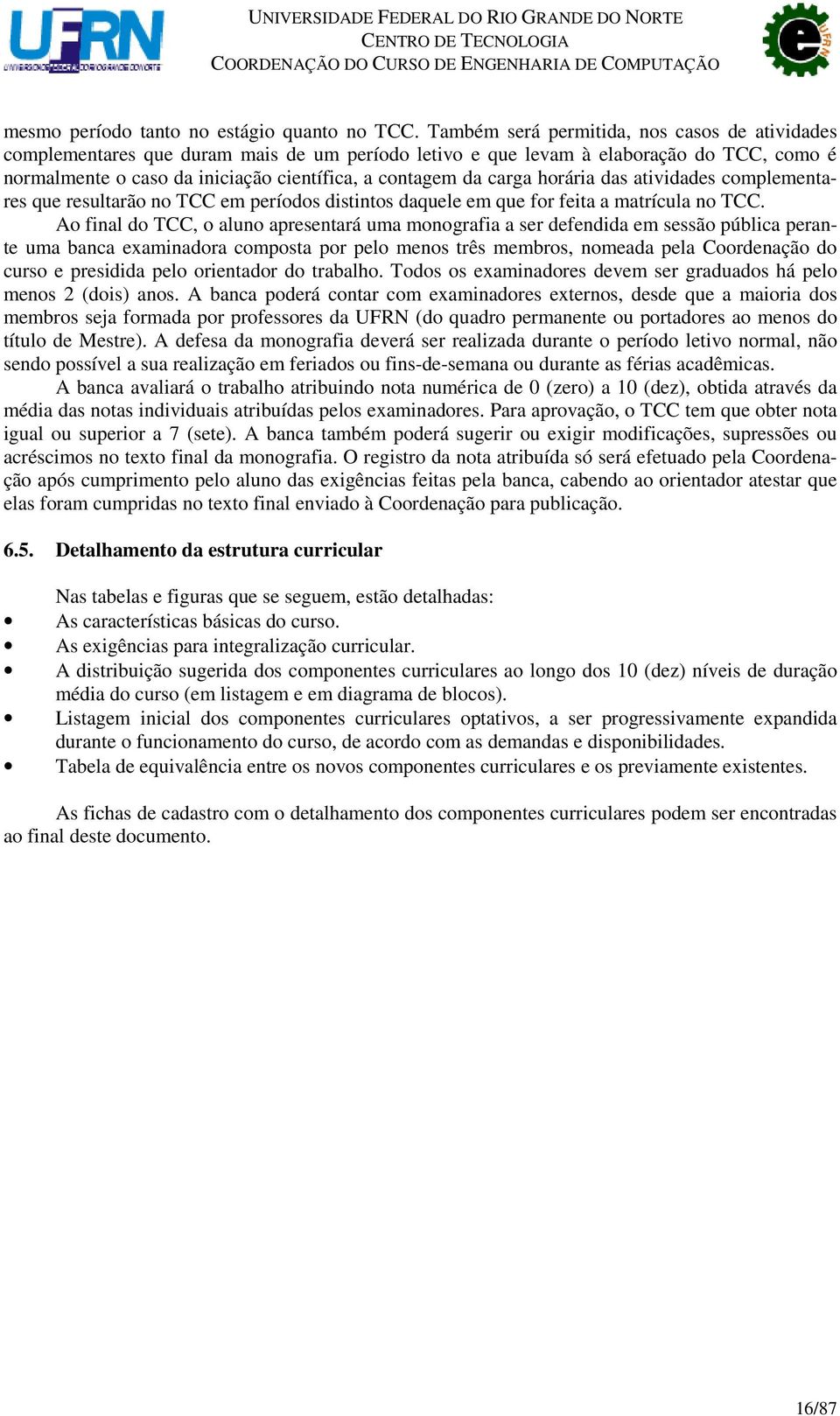 UFRN
UNIVERSIDADE FEDERAL DO RIO GRANDE DO NORTE

UNIVERSIDADE FEDERAL DO RIO GRANDE DO NORTE
CENTRO DE TECNOLOGIA
COORDENAÇÃO DO CURSO DE ENGENHARIA DE COMPUTAÇÃO

e
UFRN

mesmo período tanto no estágio quanto no TCC. Também será permitida, nos casos de atividades complementares que duram mais de um período letivo e que levam à elaboração do TCC, como é normalmente o caso da iniciação científica, a contagem da carga horária das atividades complementares que resultarão no TCC em períodos distintos daquele em que for feita a matrícula no TCC.

Ao final do TCC, o aluno apresentará uma monografia a ser defendida em sessão pública perante uma banca examinadora composta por pelo menos três membros, nomeada pela Coordenação do curso e presidida pelo orientador do trabalho. Todos os examinadores devem ser graduados há pelo menos 2 (dois) anos. A banca poderá contar com examinadores externos, desde que a maioria dos membros seja formada por professores da UFRN (do quadro permanente ou portadores ao menos do título de Mestre). A defesa da monografia deverá ser realizada durante o período letivo normal, não sendo possível a sua realização em feriados ou fins-de-semana ou durante as férias acadêmicas.

A banca avaliará o trabalho atribuindo nota numérica de 0 (zero) a 10 (dez), obtida através da média das notas individuais atribuídas pelos examinadores. Para aprovação, o TCC tem que obter nota igual ou superior a 7 (sete). A banca também poderá sugerir ou exigir modificações, supressões ou acréscimos no texto final da monografia. O registro da nota atribuída só será efetuado pela Coordenação após cumprimento pelo aluno das exigências feitas pela banca, cabendo ao orientador atestar que elas foram cumpridas no texto final enviado à Coordenação para publicação.

6.5. Detalhamento da estrutura curricular

Nas tabelas e figuras que se seguem, estão detalhadas:
• As características básicas do curso.
• As exigências para integralização curricular.
• A distribuição sugerida dos componentes curriculares ao longo dos 10 (dez) níveis de duração média do curso (em listagem e em diagrama de blocos).
• Listagem inicial dos componentes curriculares optativos, a ser progressivamente expandida durante o funcionamento do curso, de acordo com as demandas e disponibilidades.
• Tabela de equivalência entre os novos componentes curriculares e os previamente existentes.

As fichas de cadastro com o detalhamento dos componentes curriculares podem ser encontradas ao final deste documento.

16/87